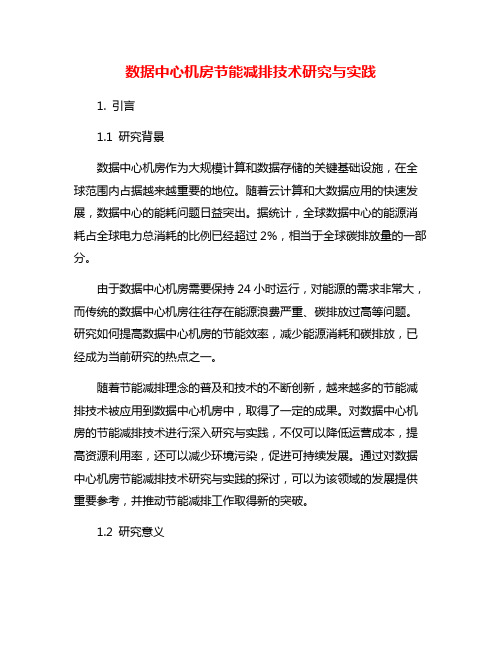 数据中心机房节能减排技术研究与实践

1. 引言

1.1 研究背景

数据中心机房作为大规模计算和数据存储的关键基础设施，在全球范围内占据越来越重要的地位。随着云计算和大数据应用的快速发展，数据中心的能耗问题日益突出。据统计，全球数据中心的能源消耗占全球电力总消耗的比例已经超过 2%，相当于全球碳排放量的一部分。

由于数据中心机房需要保持 24 小时运行，对能源的需求非常大，而传统的数据中心机房往往存在能源浪费严重、碳排放过高等问题。研究如何提高数据中心机房的节能效率，减少能源消耗和碳排放，已经成为当前研究的热点之一。

随着节能减排理念的普及和技术的不断创新，越来越多的节能减排技术被应用到数据中心机房中，取得了一定的成果。对数据中心机房的节能减排技术进行深入研究与实践，不仅可以降低运营成本，提高资源利用率，还可以减少环境污染，促进可持续发展。通过对数据中心机房节能减排技术研究与实践的探讨，可以为该领域的发展提供重要参考，并推动节能减排工作取得新的突破。

1.2 研究意义